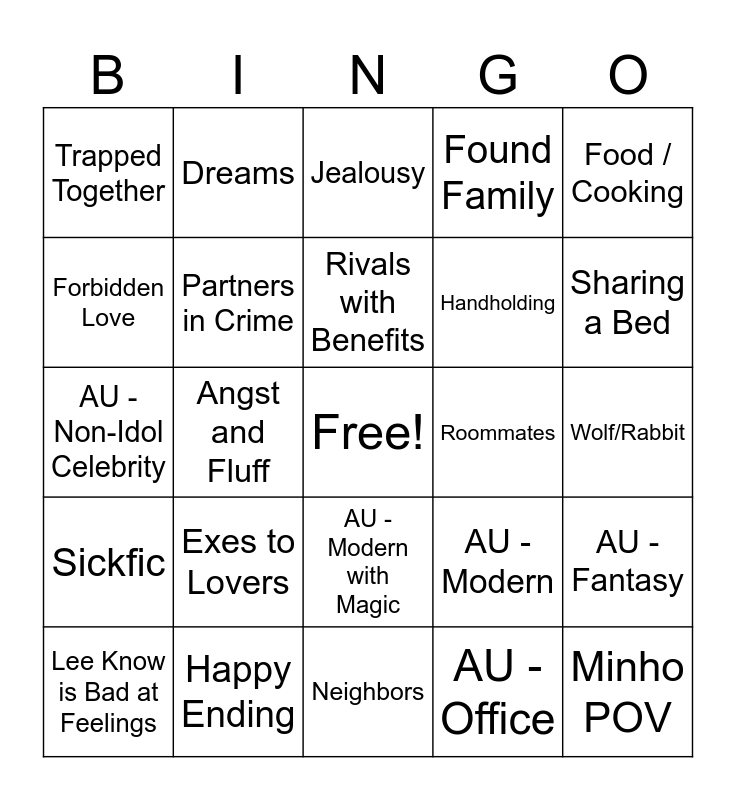 | B | I | N | G | O |
|---|---|---|---|---|
| Trapped Together | Dreams | Jealousy | Found Family | Food / Cooking |
| Forbidden Love | Partners in Crime | Rivals with Benefits | Handholding | Sharing a Bed |
| AU - Non-Idol Celebrity | Angst and Fluff | Free! | Roommates | Wolf/Rabbit |
| Sickfic | Exes to Lovers | AU - Modern with Magic | AU - Modern | AU - Fantasy |
| Lee Know is Bad at Feelings | Happy Ending | Neighbors | AU - Office | Minho POV |